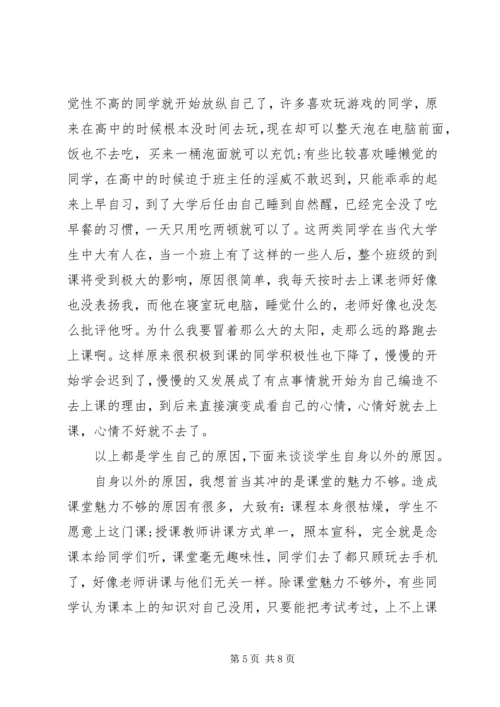 觉性不高的同学就开始放纵自己了，许多喜欢玩游戏的同学，原来在高中的时候根本没时间去玩，现在却可以整天泡在电脑前面，饭也不去吃，买来一桶泡面就可以充饥;有些比较喜欢睡懒觉的同学，在高中的时候迫于班主任的淫威不敢迟到，只能乖乖的起来上早自习，到了大学后任由自己睡到自然醒，已经完全没了吃早餐的习惯，一天只用吃两顿就可以了。这两类同学在当代大学生中大有人在，当一个班上有了这样的一些人后，整个班级的到课将受到极大的影响，原因很简单，我每天按时去上课老师好像也没表扬我，而他在寝室玩电脑，睡觉什么的，老师好像也没怎么批评他呀。为什么我要冒着那么大的太阳，走那么远的路跑去上课啊。这样原来很积极到课的同学积极性也下降了，慢慢的开始学会迟到了，慢慢的又发展成了有点事情就开始为自己编造不去上课的理由，到后来直接演变成看自己的心情，心情好就去上课，心情不好就不去了。

以上都是学生自己的原因，下面来谈谈学生自身以外的原因。

自身以外的原因，我想首当其冲的是课堂的魅力不够。造成课堂魅力不够的原因有很多，大致有:课程本身很枯燥，学生不愿意上这门课;授课教师讲课方式单一，照本宣科，完全就是念课本给同学们听，课堂毫无趣味性，同学们去了都只顾玩去手机了，好像老师讲课与他们无关一样。除课堂魅力不够外，有些同学认为课本上的知识对自己没用，只要能把考试考过，上不上课

第 5 页 共 8 页